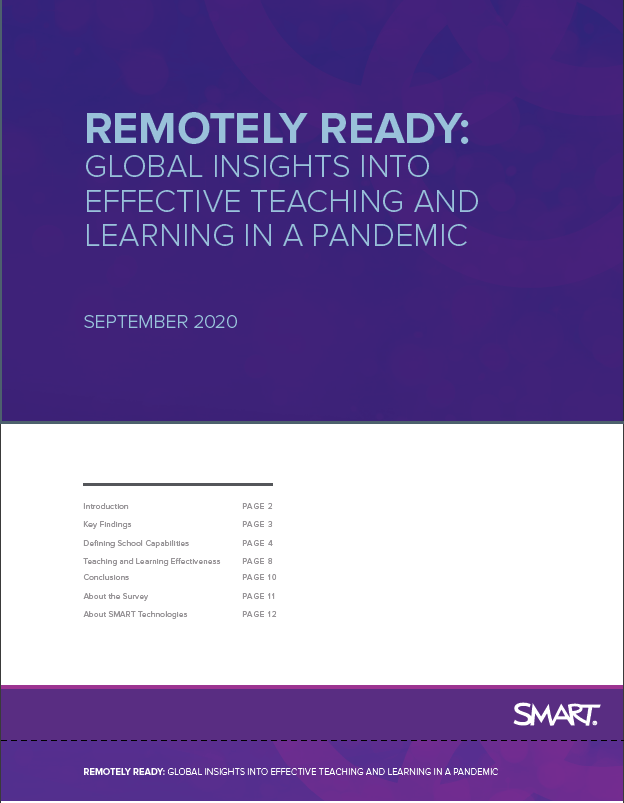 REMOTELY READY:
GLOBAL INSIGHTS INTO EFFECTIVE TEACHING AND LEARNING IN A PANDEMIC

SEPTEMBER 2020

| | |
|---|---|
| Introduction | PAGE 2 |
| Key Findings | PAGE 3 |
| Defining School Capabilities | PAGE 4 |
| Teaching and Learning Effectiveness | PAGE 8 |
| Conclusions | PAGE 10 |
| About the Survey | PAGE 11 |
| About SMART Technologies | PAGE 12 |

SMART.

REMOTELY READY: GLOBAL INSIGHTS INTO EFFECTIVE TEACHING AND LEARNING IN A PANDEMIC